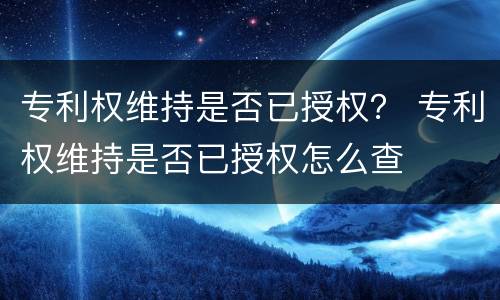 专利权维持是否已授权？ 专利权维持是否已授权怎么查